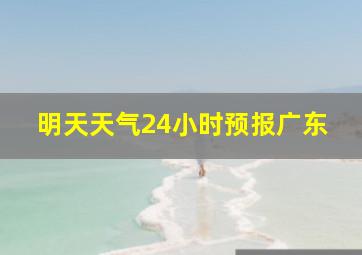 明天天气24小时预报广东